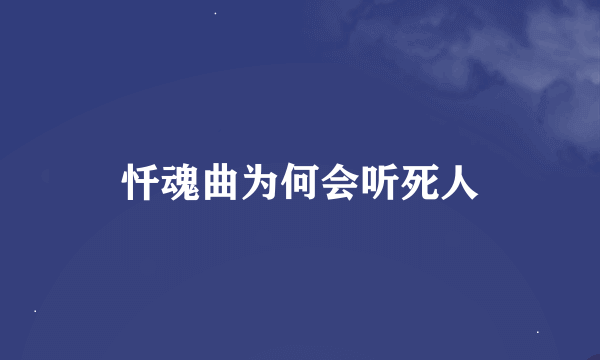 忏魂曲为何会听死人